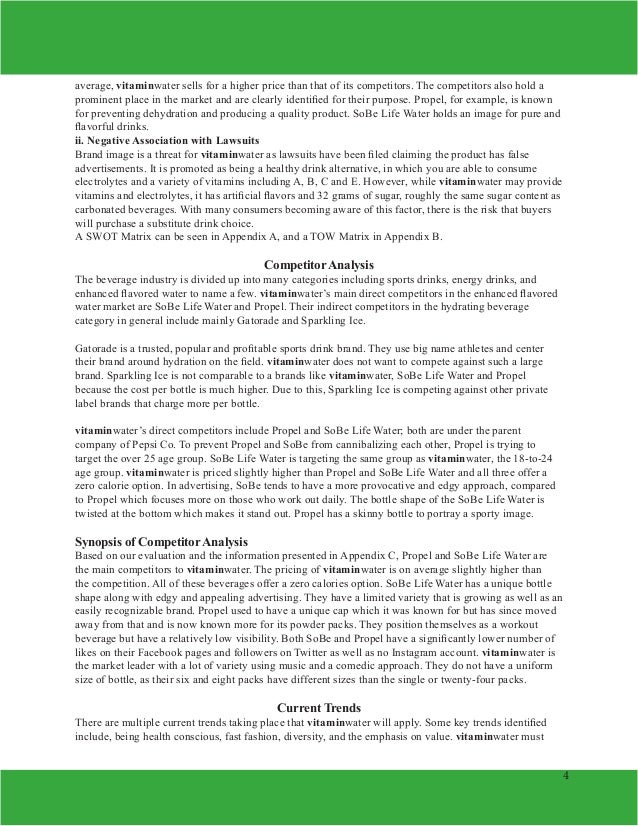 average, vitaminwater sells for a higher price than that of its competitors. The competitors also hold a prominent place in the market and are clearly identified for their purpose. Propel, for example, is known for preventing dehydration and producing a quality product. SoBe Life Water holds an image for pure and flavorful drinks.
ii. Negative Association with Lawsuits
Brand image is a threat for vitaminwater as lawsuits have been filed claiming the product has false advertisements. It is promoted as being a healthy drink alternative, in which you are able to consume electrolytes and a variety of vitamins including A, B, C and E. However, while vitaminwater may provide vitamins and electrolytes, it has artificial flavors and 32 grams of sugar, roughly the same sugar content as carbonated beverages. With many consumers becoming aware of this factor, there is the risk that buyers will purchase a substitute drink choice.
A SWOT Matrix can be seen in Appendix A, and a TOW Matrix in Appendix B.

Competitor Analysis
The beverage industry is divided up into many categories including sports drinks, energy drinks, and enhanced flavored water to name a few. vitaminwater's main direct competitors in the enhanced flavored water market are SoBe Life Water and Propel. Their indirect competitors in the hydrating beverage category in general include mainly Gatorade and Sparkling Ice.

Gatorade is a trusted, popular and profitable sports drink brand. They use big name athletes and center their brand around hydration on the field. vitaminwater does not want to compete against such a large brand. Sparkling Ice is not comparable to a brands like vitaminwater, SoBe Life Water and Propel because the cost per bottle is much higher. Due to this, Sparkling Ice is competing against other private label brands that charge more per bottle.

vitaminwater's direct competitors include Propel and SoBe Life Water; both are under the parent company of Pepsi Co. To prevent Propel and SoBe from cannibalizing each other, Propel is trying to target the over 25 age group. SoBe Life Water is targeting the same group as vitaminwater, the 18-to-24 age group. vitaminwater is priced slightly higher than Propel and SoBe Life Water and all three offer a zero calorie option. In advertising, SoBe tends to have a more provocative and edgy approach, compared to Propel which focuses more on those who work out daily. The bottle shape of the SoBe Life Water is twisted at the bottom which makes it stand out. Propel has a skinny bottle to portray a sporty image.

Synopsis of Competitor Analysis
Based on our evaluation and the information presented in Appendix C, Propel and SoBe Life Water are the main competitors to vitaminwater. The pricing of vitaminwater is on average slightly higher than the competition. All of these beverages offer a zero calories option. SoBe Life Water has a unique bottle shape along with edgy and appealing advertising. They have a limited variety that is growing as well as an easily recognizable brand. Propel used to have a unique cap which it was known for but has since moved away from that and is now known more for its powder packs. They position themselves as a workout beverage but have a relatively low visibility. Both SoBe and Propel have a significantly lower number of likes on their Facebook pages and followers on Twitter as well as no Instagram account. vitaminwater is the market leader with a lot of variety using music and a comedic approach. They do not have a uniform size of bottle, as their six and eight packs have different sizes than the single or twenty-four packs.

Current Trends
There are multiple current trends taking place that vitaminwater will apply. Some key trends identified include, being health conscious, fast fashion, diversity, and the emphasis on value. vitaminwater must

4